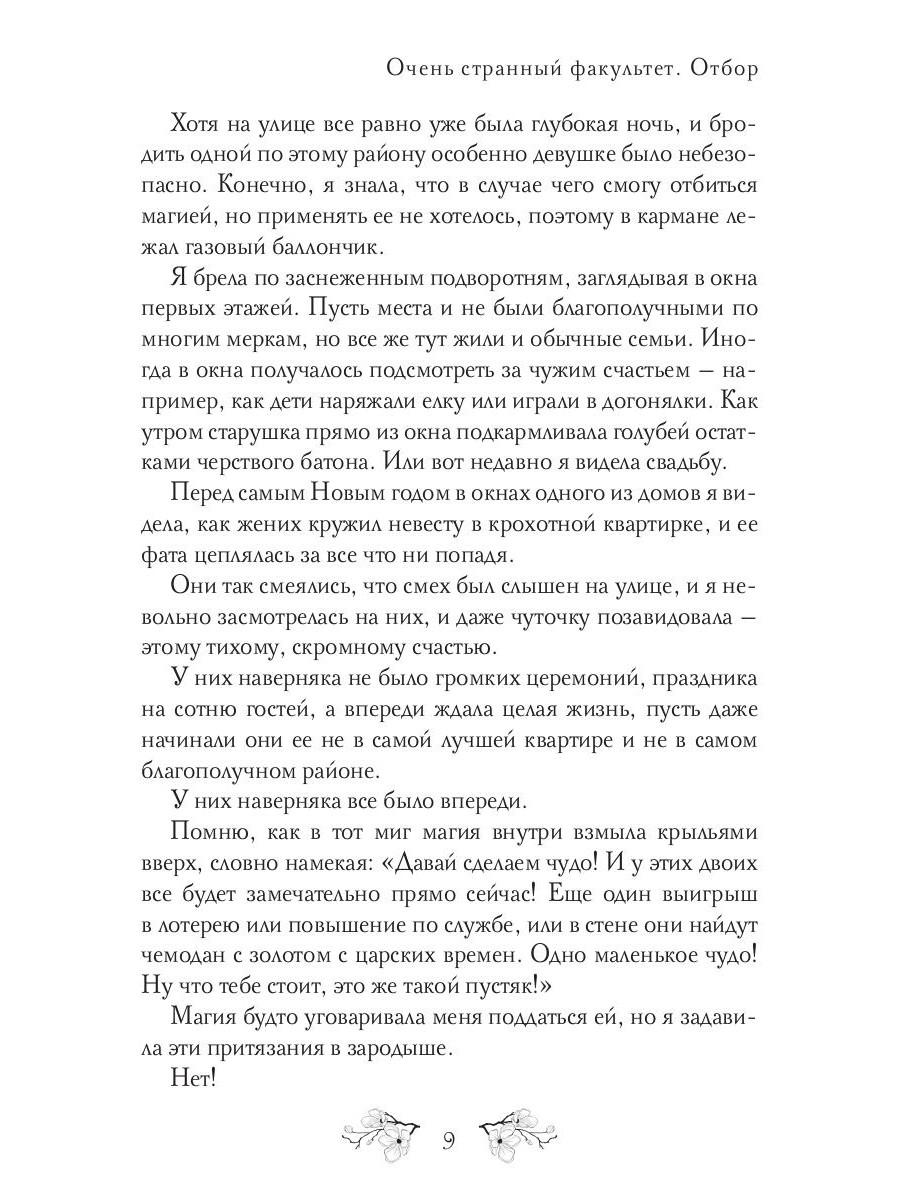 Очень странный факультет. Отбор

Хотя на улице все равно уже была глубокая ночь, и бродить одной по этому району особенно девушке было небезопасно. Конечно, я знала, что в случае чего смогу отбиться магией, но применять ее не хотелось, поэтому в кармане лежал газовый баллончик.

Я брела по заснеженным подворотням, заглядывая в окна первых этажей. Пусть места и не были благополучными по многим меркам, но все же тут жили и обычные семьи. Иногда в окна получалось подсмотреть за чужим счастьем — например, как дети наряжали елку или играли в догонялки. Как утром старушка прямо из окна подкармливала голубей остатками черствого батона. Или вот недавно я видела свадьбу.

Перед самым Новым годом в окнах одного из домов я видела, как жених кружил невесту в крохотной квартирке, и ее фата цеплялась за все что ни попадя.

Они так смеялись, что смех был слышен на улице, и я невольно засмотрелась на них, и даже чуточку позавидовала — этому тихому, скромному счастью.

У них наверняка не было громких церемоний, праздника на сотню гостей, а впереди ждала целая жизнь, пусть даже начинали они ее не в самой лучшей квартире и не в самом благополучном районе.

У них наверняка все было впереди.

Помню, как в тот миг магия внутри взмыла крыльями вверх, словно намекая: «Давай сделаем чудо! И у этих двоих все будет замечательно прямо сейчас! Еще один выигрыш в лотерею или повышение по службе, или в стене они найдут чемодан с золотом с царских времен. Одно маленькое чудо! Ну что тебе стоит, это же такой пустяк!»

Магия будто уговаривала меня поддаться ей, но я задавила эти притязания в зародыше.

Нет!

9